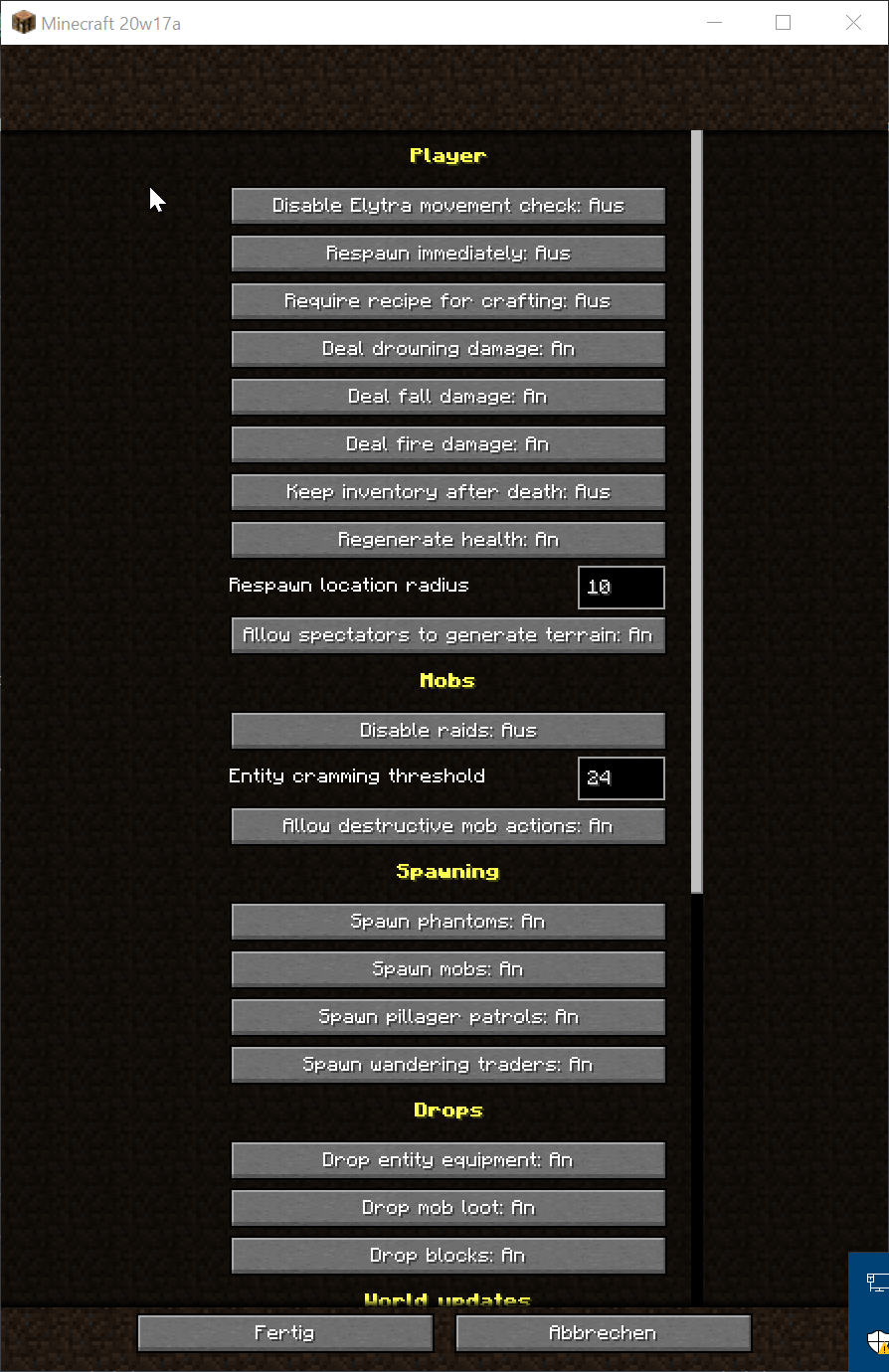 Minecraft 20w17a

Player

Disable Elytra movement check: Aus

Respawn immediately: Aus

Require recipe for crafting: Aus

Deal drowning damage: An

Deal fall damage: An

Deal fire damage: An

Keep inventory after death: Aus

Regenerate health: An

Respawn location radius 10

Allow spectators to generate terrain: An

Mobs

Disable raids: Aus

Entity cramming threshold 24

Allow destructive mob actions: An

Spawning

Spawn phantoms: An

Spawn mobs: An

Spawn pillager patrols: An

Spawn wandering traders: An

Drops

Drop entity equipment: An

Drop mob loot: An

Drop blocks: An

World updates

Fertig

Abbrechen